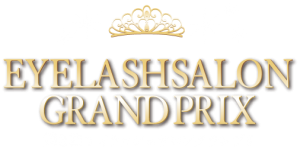 EYELASHSALON
GRAND PRIX